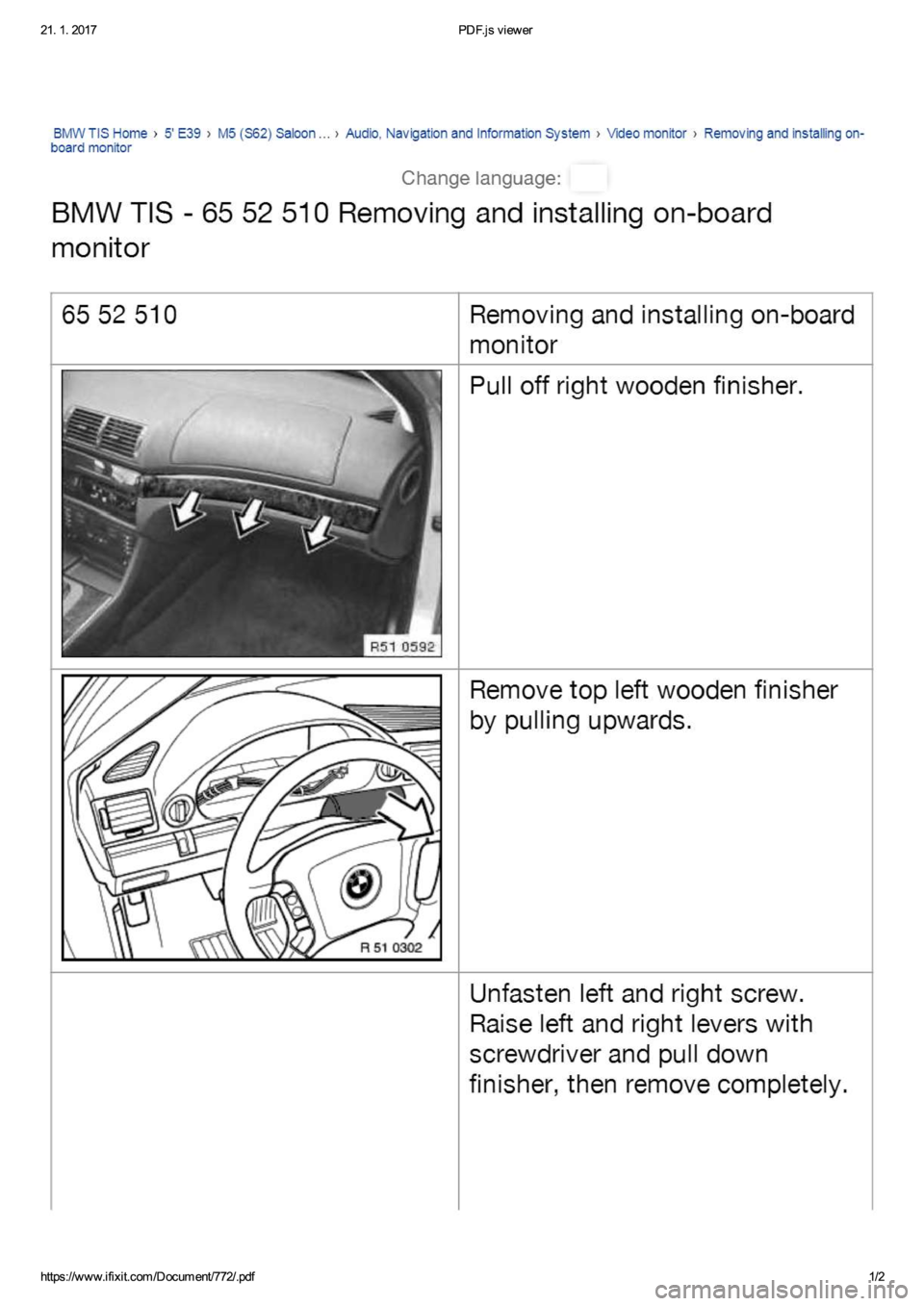 21. 1. 2017 PDF.js viewer

BMW TIS Home › 5' E39 › M5 (S62) Saloon ... › Audio, Navigation and Information System › Video monitor › Removing and installing on-board monitor

Change language:

BMW TIS - 65 52 510 Removing and installing on-board monitor

| 65 52 510 | Removing and installing on-board monitor |
|---|---|
| R51 0592 | Pull off right wooden finisher. |
| R 51 0302 | Remove top left wooden finisher by pulling upwards. |
| | Unfasten left and right screw. Raise left and right levers with screwdriver and pull down finisher, then remove completely. |

https://www.ifixit.com/Document/772/.pdf 1/2

carmanualsonline.info